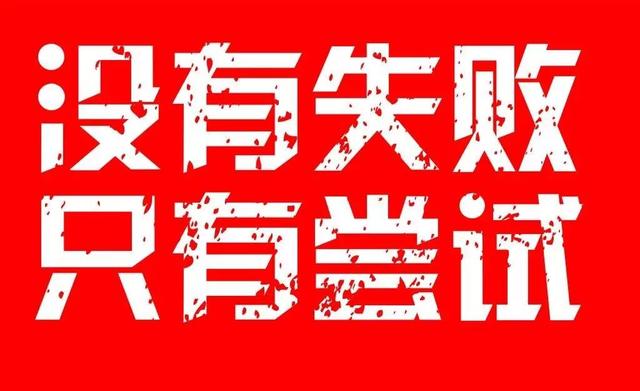 没有失败
只有尝试